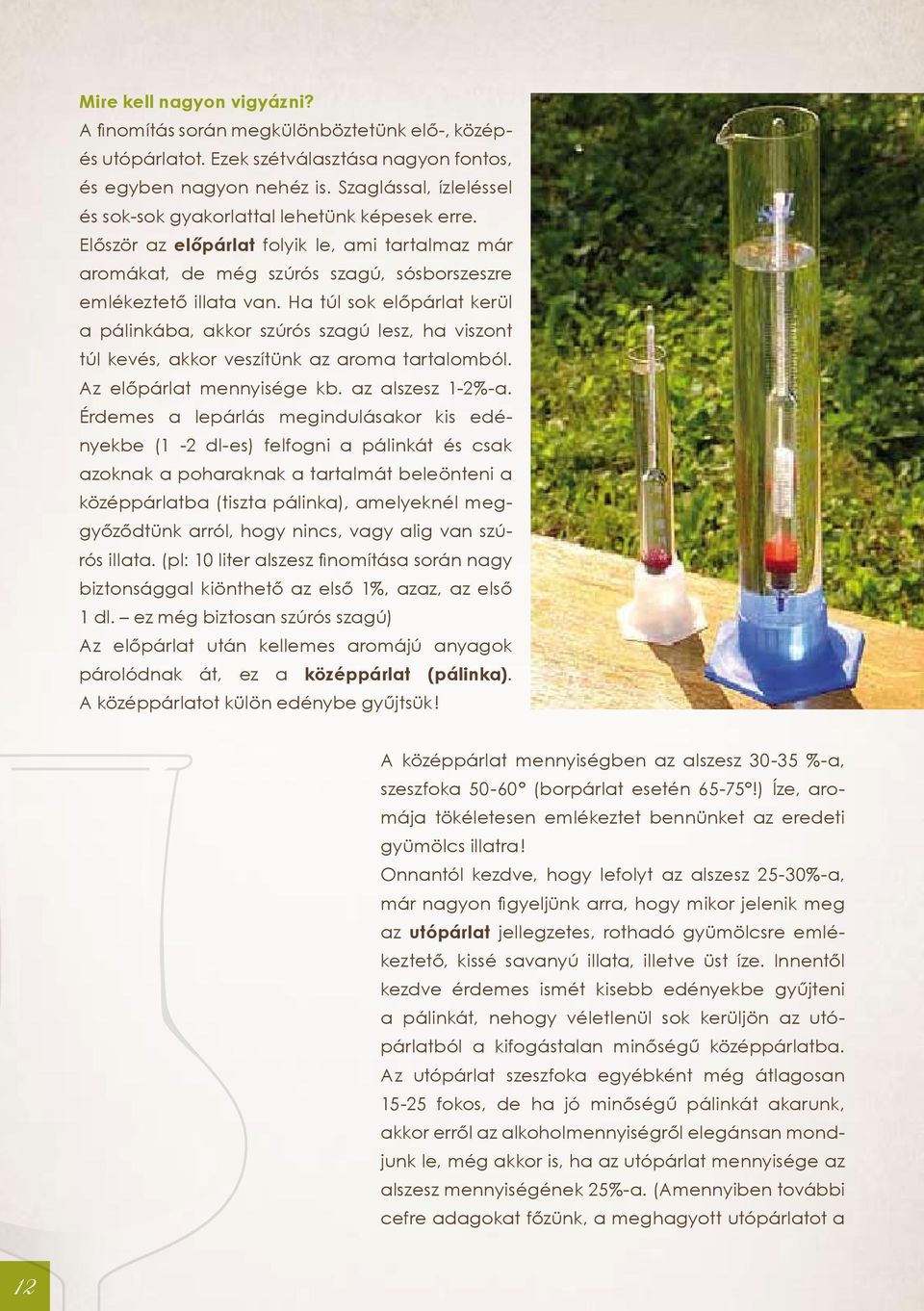 Mire kell nagyon vigyázni?

A finomítás során megkülönböztetünk elő-, közép- és utópárlatot. Ezek szétválasztása nagyon fontos, és egyben nagyon nehéz is. Szaglással, ízleléssel és sok-sok gyakorlattal lehetünk képesek erre.

Először az előpárlat folyik le, ami tartalmaz már aromákat, de még szúrós szagú, sósborszeszre emlékeztető illata van. Ha túl sok előpárlat kerül a pálinkába, akkor szúrós szagú lesz, ha viszont túl kevés, akkor veszítünk az aroma tartalomból. Az előpárlat mennyisége kb. az alszesz 1-2%-a. Érdemes a lepárlás megindulásakor kis edényekbe (1 -2 dl-es) felfogni a pálinkát és csak azoknak a poharaknak a tartalmát beleönteni a középpárlatba (tiszta pálinka), amelyeknél meggyőződtünk arról, hogy nincs, vagy alig van szúrós illata. (pl: 10 liter alszesz finomítása során nagy biztonsággal kiönthető az első 1%, azaz, az első 1 dl. – ez még biztosan szúrós szagú)

Az előpárlat után kellemes aromájú anyagok párolódnak át, ez a középpárlat (pálinka). A középpárlatot külön edénybe gyűjtsük!

A középpárlat mennyiségben az alszesz 30-35 %-a, szeszfoka 50-60° (borpárlat esetén 65-75°!) Íze, aromája tökéletesen emlékeztet bennünket az eredeti gyümölcs illatra!

Onnantól kezdve, hogy lefolyt az alszesz 25-30%-a, már nagyon figyeljünk arra, hogy mikor jelenik meg az utópárlat jellegzetes, rothadó gyümölcsre emlékeztető, kissé savanyú illata, illetve üst íze. Innentől kezdve érdemes ismét kisebb edényekbe gyűjteni a pálinkát, nehogy véletlenül sok kerüljön az utópárlatból a kifogástalan minőségű középpárlatba. Az utópárlat szeszfoka egyébként még átlagosan 15-25 fokos, de ha jó minőségű pálinkát akarunk, akkor erről az alkoholmennyiségről elegánsan mondjunk le, még akkor is, ha az utópárlat mennyisége az alszesz mennyiségének 25%-a. (Amennyiben további cefre adagokat főzünk, a meghagyott utópárlatot a

12